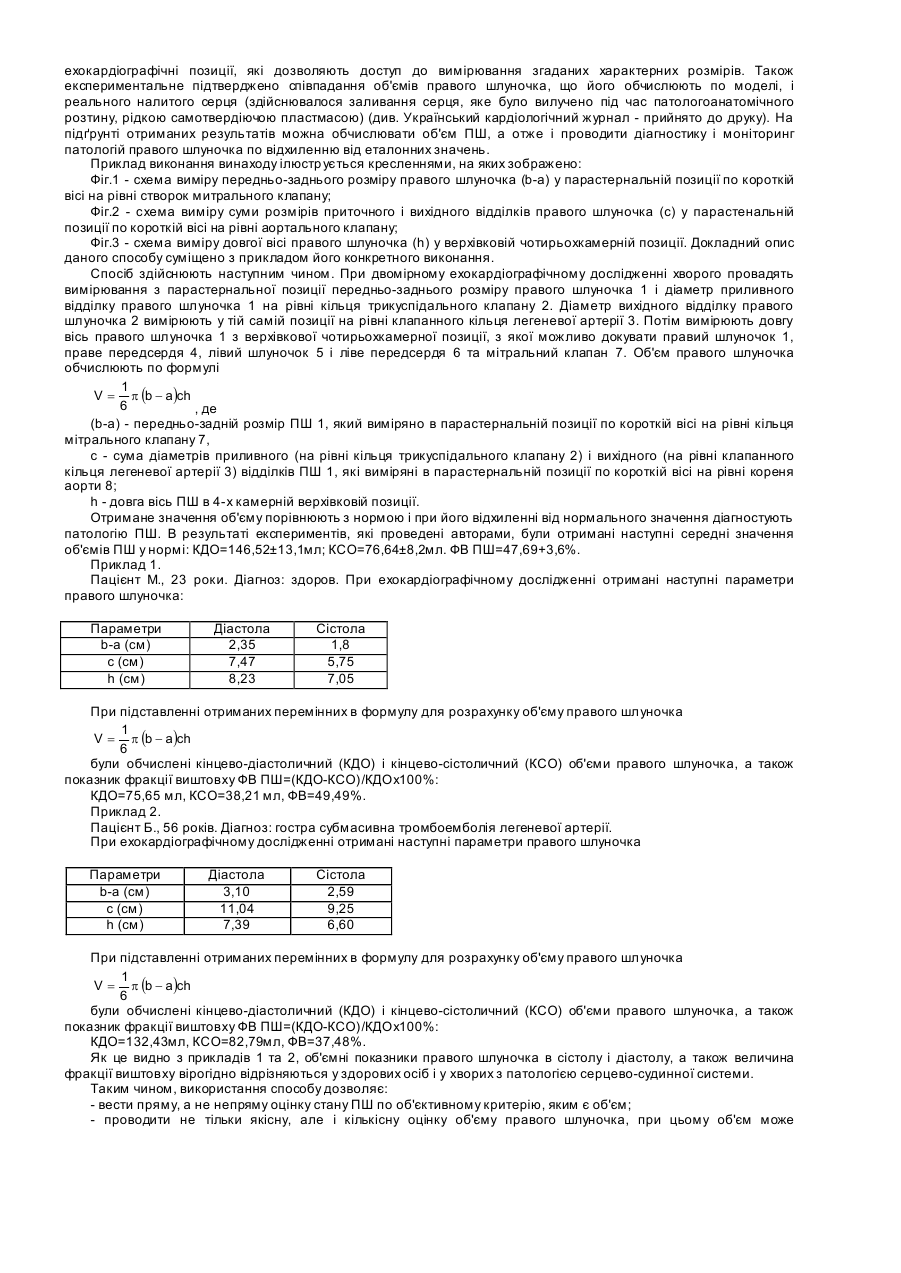 ехокардіографічні позиції, які дозволяють доступ до вимірювання згаданих характерних розмірів. Також експериментальне підтверджено співпадання об'ємів правого шлуночка, що його обчислюють по моделі, і реального налитого серця (здійснювалося заливання серця, яке було вилучено під час патологоанатомічного розтину, рідкою самотвердіючою пластмасою) (див. Український кардіологічний журнал - прийнято до друку). На підґрунті отриманих результатів можна обчислювати об'єм ПШ, а отже і проводити діагностику і моніторинг патологій правого шлуночка по відхиленню від еталонних значень.

Приклад виконання винаходу ілюструється кресленнями, на яких зображено:

Фіг.1 - схема виміру передньо-заднього розміру правого шлуночка (b-a) у парастернальній позиції по короткій вісі на рівні створок митрального клапану;

Фіг.2 - схема виміру суми розмірів приточного і вихідного відділків правого шлуночка (c) у парастенальній позиції по короткій вісі на рівні аортального клапану;

Фіг.3 - схема виміру довгої вісі правого шлуночка (h) у верхівковій чотирьохкамерній позиції. Докладний опис даного способу суміщено з прикладом його конкретного виконання.

Спосіб здійснюють наступним чином. При двомірному ехокардіографічному дослідженні хворого провадять вимірювання з парастернальної позиції передньо-заднього розміру правого шлуночка 1 і діаметр приливного відділку правого шлуночка 1 на рівні кільця трикуспідального клапану 2. Діаметр вихідного відділку правого шлуночка 2 вимірюють у тій самій позиції на рівні клапанного кільця легеневої артерії 3. Потім вимірюють довгу вісь правого шлуночка 1 з верхівкової чотирьохкамерної позиції, з якої можливо докувати правий шлуночок 1, праве передсердя 4, лівий шлуночок 5 і ліве передсердя 6 та мітральний клапан 7. Об'єм правого шлуночка обчислюють по формулі

$V = \frac{1}{6}\pi(b-a)ch$, де

(b-a) - передньо-задній розмір ПШ 1, який виміряно в парастернальній позиції по короткій вісі на рівні кільця мітрального клапану 7,

c - сума діаметрів приливного (на рівні кільця трикуспідального клапану 2) і вихідного (на рівні клапанного кільця легеневої артерії 3) відділків ПШ 1, які виміряні в парастернальній позиції по короткій вісі на рівні кореня аорти 8;

h - довга вісь ПШ в 4-х камерній верхівковій позиції.

Отримане значення об'єму порівнюють з нормою і при його відхиленні від нормального значення діагностують патологію ПШ. В результаті експериментів, які проведені авторами, були отримані наступні середні значення об'ємів ПШ у нормі: КДО=146,52±13,1мл; КСО=76,64±8,2мл. ФВ ПШ=47,69+3,6%.

Приклад 1.

Пацієнт М., 23 роки. Діагноз: здоров. При ехокардіографічному дослідженні отримані наступні параметри правого шлуночка:

| Параметри | Діастола | Сістола |
|---|---|---|
| b-a (см) | 2,35 | 1,8 |
| c (см) | 7,47 | 5,75 |
| h (см) | 8,23 | 7,05 |

При підставленні отриманих перемінних в формулу для розрахунку об'єму правого шлуночка

$V = \frac{1}{6}\pi(b-a)ch$

були обчислені кінцево-діастоличний (КДО) і кінцево-сістоличний (КСО) об'єми правого шлуночка, а також показник фракції виштовху ФВ ПШ=(КДО-КСО)/КДОх100%:

КДО=75,65 мл, КСО=38,21 мл, ФВ=49,49%.

Приклад 2.

Пацієнт Б., 56 років. Діагноз: гостра субмасивна тромбоемболія легеневої артерії.

При ехокардіографічному дослідженні отримані наступні параметри правого шлуночка

| Параметри | Діастола | Сістола |
|---|---|---|
| b-a (см) | 3,10 | 2,59 |
| c (см) | 11,04 | 9,25 |
| h (см) | 7,39 | 6,60 |

При підставленні отриманих перемінних в формулу для розрахунку об'єму правого шлуночка

$V = \frac{1}{6}\pi(b-a)ch$

були обчислені кінцево-діастоличний (КДО) і кінцево-сістоличний (КСО) об'єми правого шлуночка, а також показник фракції виштовху ФВ ПШ=(КДО-КСО)/КДОх100%:

КДО=132,43мл, КСО=82,79мл, ФВ=37,48%.

Як це видно з прикладів 1 та 2, об'ємні показники правого шлуночка в сістолу і діастолу, а також величина фракції виштовху вірогідно відрізняються у здорових осіб і у хворих з патологією серцево-судинної системи.

Таким чином, використання способу дозволяє:

- вести пряму, а не непряму оцінку стану ПШ по об'єктивному критерію, яким є об'єм;

- проводити не тільки якісну, але і кількісну оцінку об'єму правого шлуночка, при цьому об'єм може